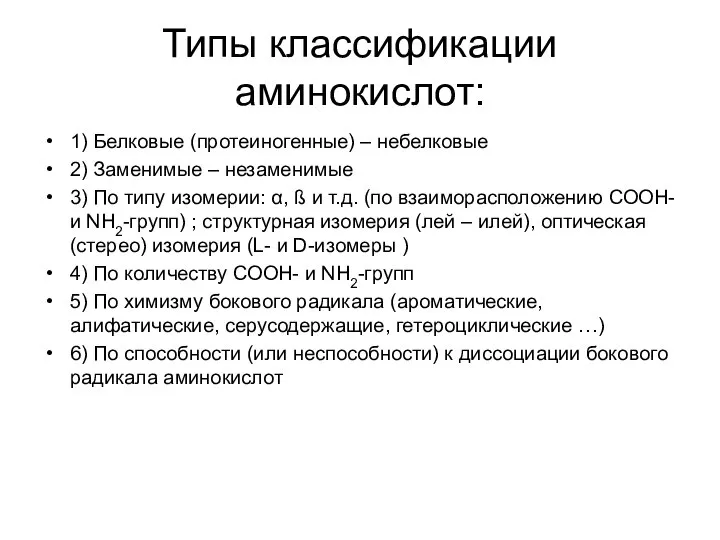 Типы классификации аминокислот:

• 1) Белковые (протеиногенные) – небелковые
• 2) Заменимые – незаменимые
• 3) По типу изомерии: α, ß и т.д. (по взаиморасположению COOH- и $NH_2$-групп) ; структурная изомерия (лей – илей), оптическая (стерео) изомерия (L- и D-изомеры )
• 4) По количеству COOH- и $NH_2$-групп
• 5) По химизму бокового радикала (ароматические, алифатические, серусодержащие, гетероциклические …)
• 6) По способности (или неспособности) к диссоциации бокового радикала аминокислот